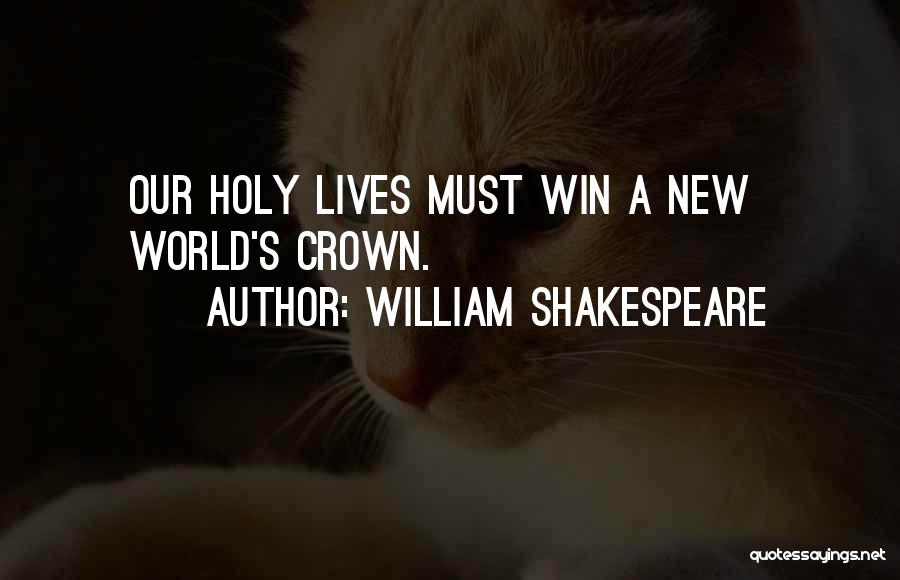 OUR HOLY LIVES MUST WIN A NEW WORLD'S CROWN.
AUTHOR: WILLIAM SHAKESPEARE

quotessayings.net